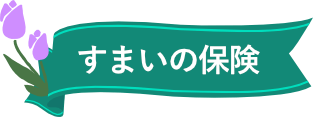 すまいの保険